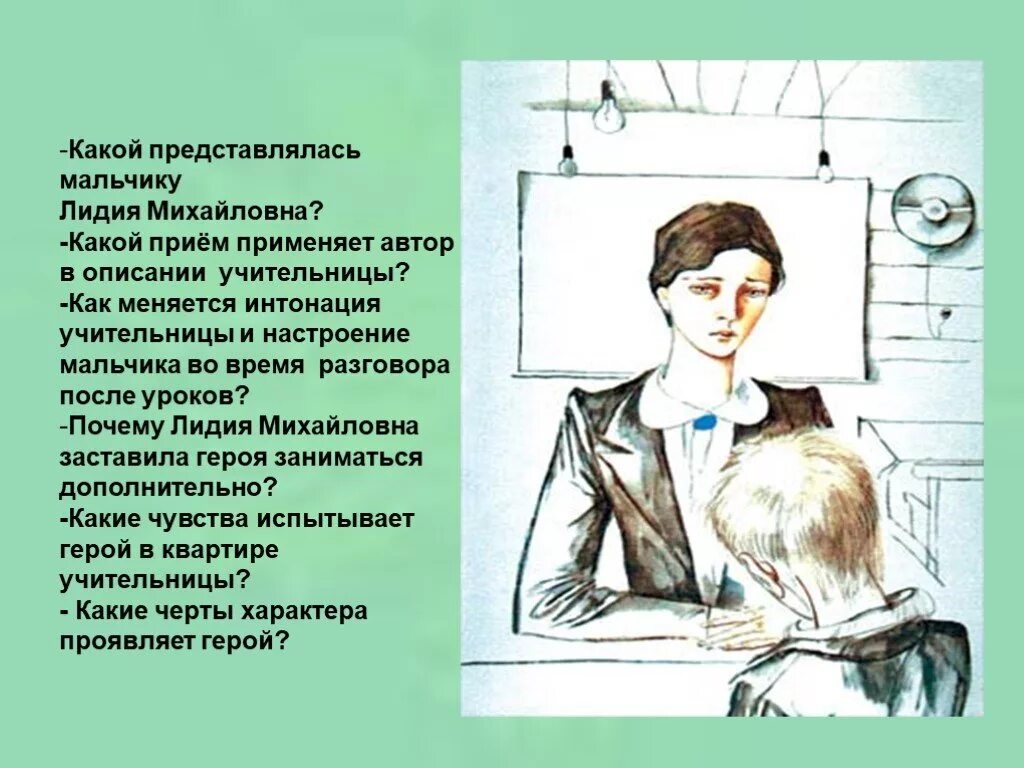 -Какой представлялась мальчику Лидия Михайловна?
-Какой приём применяет автор в описании учительницы?
-Как меняется интонация учительницы и настроение мальчика во время разговора после уроков?
-Почему Лидия Михайловна заставила героя заниматься дополнительно?
-Какие чувства испытывает герой в квартире учительницы?
- Какие черты характера проявляет герой?